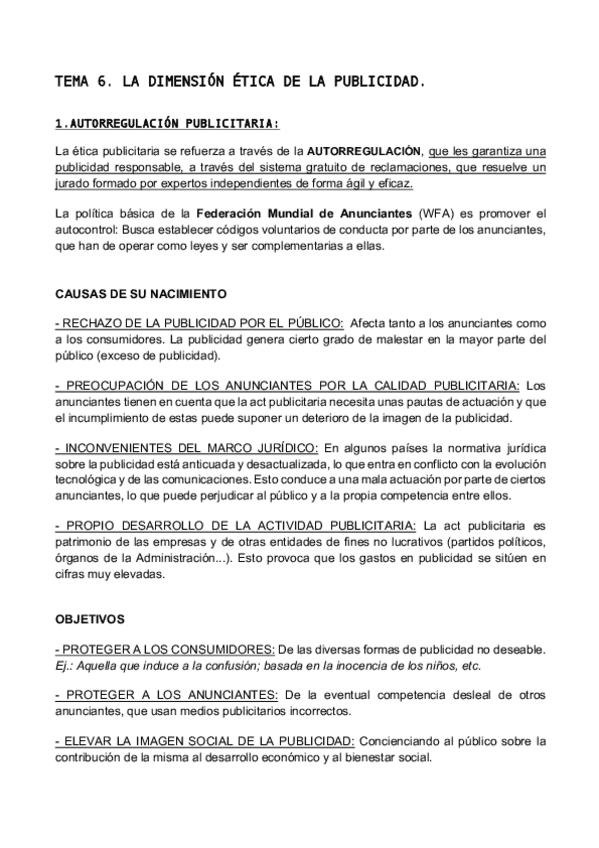 TEMA 6. LA DIMENSIÓN ÉTICA DE LA PUBLICIDAD.

1.AUTORREGULACIÓN PUBLICITARIA:

La ética publicitaria se refuerza a través de la AUTORREGULACIÓN, que les garantiza una publicidad responsable, a través del sistema gratuito de reclamaciones, que resuelve un jurado formado por expertos independientes de forma ágil y eficaz.

La política básica de la Federación Mundial de Anunciantes (WFA) es promover el autocontrol: Busca establecer códigos voluntarios de conducta por parte de los anunciantes, que han de operar como leyes y ser complementarias a ellas.

CAUSAS DE SU NACIMIENTO

- RECHAZO DE LA PUBLICIDAD POR EL PÚBLICO: Afecta tanto a los anunciantes como a los consumidores. La publicidad genera cierto grado de malestar en la mayor parte del público (exceso de publicidad).

- PREOCUPACIÓN DE LOS ANUNCIANTES POR LA CALIDAD PUBLICITARIA: Los anunciantes tienen en cuenta que la act publicitaria necesita unas pautas de actuación y que el incumplimiento de estas puede suponer un deterioro de la imagen de la publicidad.

- INCONVENIENTES DEL MARCO JURÍDICO: En algunos países la normativa jurídica sobre la publicidad está anticuada y desactualizada, lo que entra en conflicto con la evolución tecnológica y de las comunicaciones. Esto conduce a una mala actuación por parte de ciertos anunciantes, lo que puede perjudicar al público y a la propia competencia entre ellos.

- PROPIO DESARROLLO DE LA ACTIVIDAD PUBLICITARIA: La act publicitaria es patrimonio de las empresas y de otras entidades de fines no lucrativos (partidos políticos, órganos de la Administración...). Esto provoca que los gastos en publicidad se sitúen en cifras muy elevadas.

OBJETIVOS

- PROTEGER A LOS CONSUMIDORES: De las diversas formas de publicidad no deseable. Ej.: Aquella que induce a la confusión; basada en la inocencia de los niños, etc.

- PROTEGER A LOS ANUNCIANTES: De la eventual competencia desleal de otros anunciantes, que usan medios publicitarios incorrectos.

- ELEVAR LA IMAGEN SOCIAL DE LA PUBLICIDAD: Concienciando al público sobre la contribución de la misma al desarrollo económico y al bienestar social.